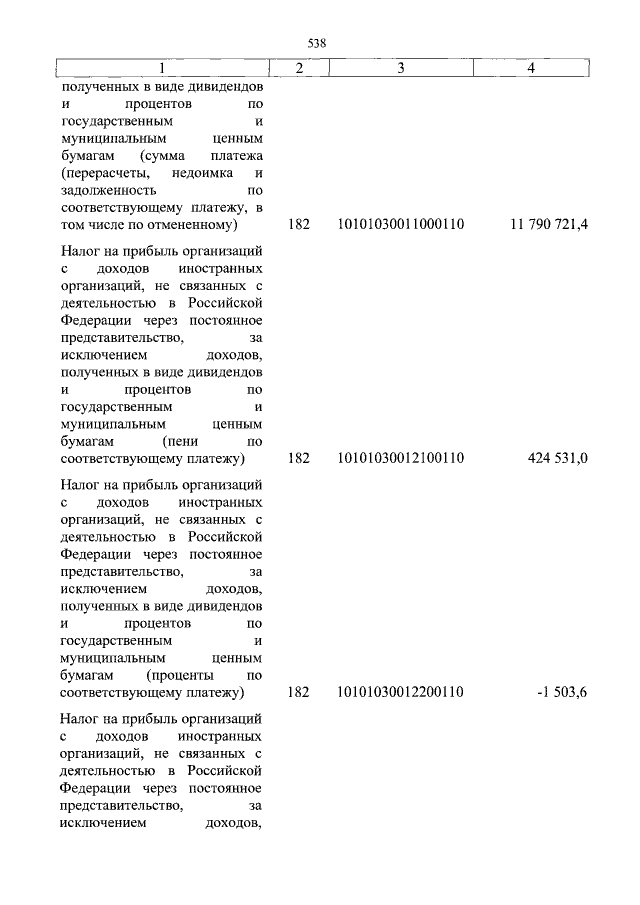 538

| 1 | 2 | 3 | 4 |
|---|---|---|---|
| полученных в виде дивидендов и процентов по государственным и муниципальным ценным бумагам (сумма платежа (перерасчеты, недоимка и задолженность по соответствующему платежу, в том числе по отмененному) | 182 | 10101030011000110 | 11 790 721,4 |
| Налог на прибыль организаций с доходов иностранных организаций, не связанных с деятельностью в Российской Федерации через постоянное представительство, за исключением доходов, полученных в виде дивидендов и процентов по государственным и муниципальным ценным бумагам (пени по соответствующему платежу) | 182 | 10101030012100110 | 424 531,0 |
| Налог на прибыль организаций с доходов иностранных организаций, не связанных с деятельностью в Российской Федерации через постоянное представительство, за исключением доходов, полученных в виде дивидендов и процентов по государственным и муниципальным ценным бумагам (проценты по соответствующему платежу) | 182 | 10101030012200110 | -1 503,6 |
| Налог на прибыль организаций с доходов иностранных организаций, не связанных с деятельностью в Российской Федерации через постоянное представительство, за исключением доходов, | | | |